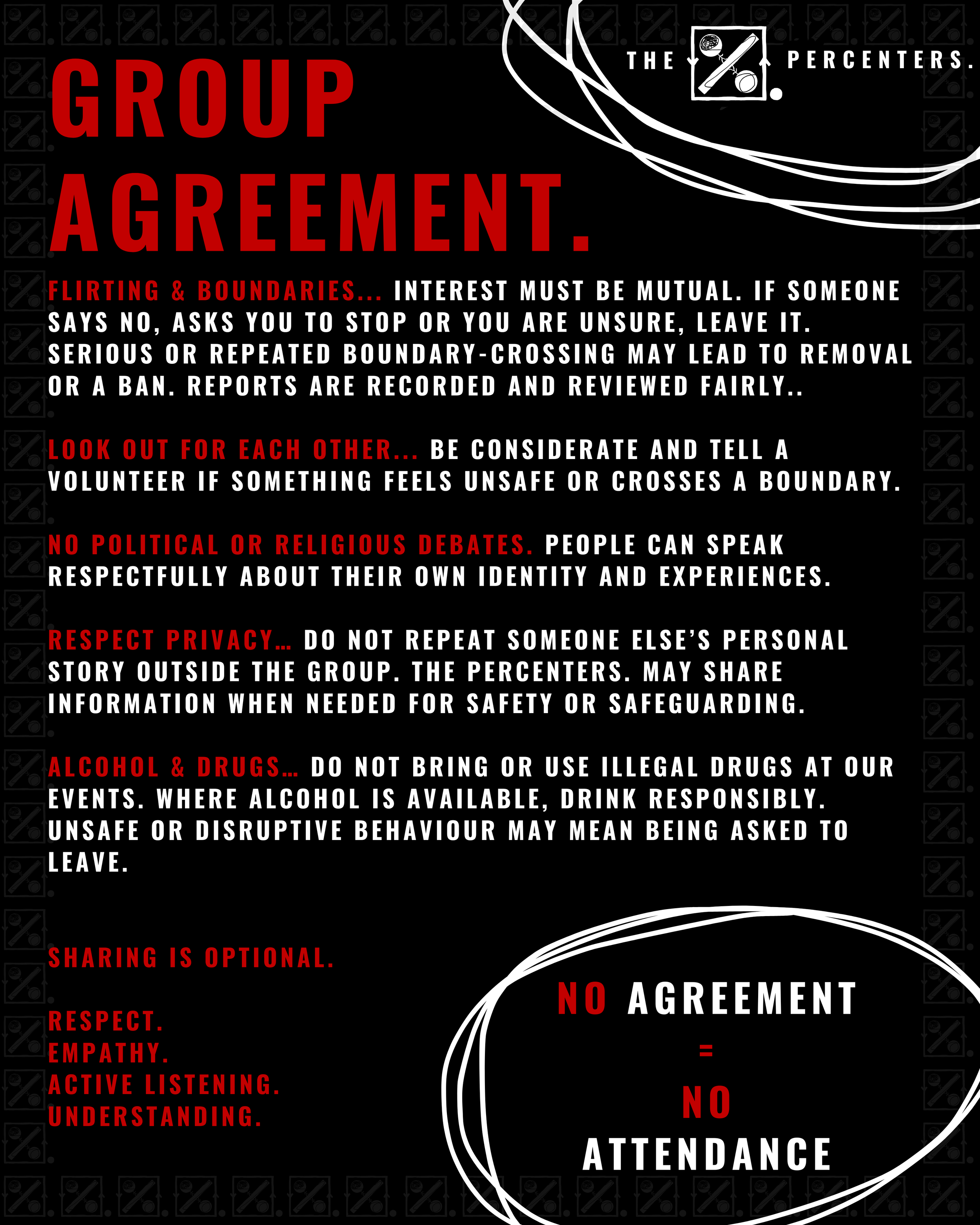 THE PERCENTERS.

GROUP AGREEMENT.

FLIRTING & BOUNDARIES... INTEREST MUST BE MUTUAL. IF SOMEONE SAYS NO, ASKS YOU TO STOP OR YOU ARE UNSURE, LEAVE IT. SERIOUS OR REPEATED BOUNDARY-CROSSING MAY LEAD TO REMOVAL OR A BAN. REPORTS ARE RECORDED AND REVIEWED FAIRLY..

LOOK OUT FOR EACH OTHER... BE CONSIDERATE AND TELL A VOLUNTEER IF SOMETHING FEELS UNSAFE OR CROSSES A BOUNDARY.

NO POLITICAL OR RELIGIOUS DEBATES. PEOPLE CAN SPEAK RESPECTFULLY ABOUT THEIR OWN IDENTITY AND EXPERIENCES.

RESPECT PRIVACY... DO NOT REPEAT SOMEONE ELSE'S PERSONAL STORY OUTSIDE THE GROUP. THE PERCENTERS. MAY SHARE INFORMATION WHEN NEEDED FOR SAFETY OR SAFEGUARDING.

ALCOHOL & DRUGS... DO NOT BRING OR USE ILLEGAL DRUGS AT OUR EVENTS. WHERE ALCOHOL IS AVAILABLE, DRINK RESPONSIBLY. UNSAFE OR DISRUPTIVE BEHAVIOUR MAY MEAN BEING ASKED TO LEAVE.

SHARING IS OPTIONAL.

RESPECT.
EMPATHY.
ACTIVE LISTENING.
UNDERSTANDING.

NO AGREEMENT
=
NO
ATTENDANCE